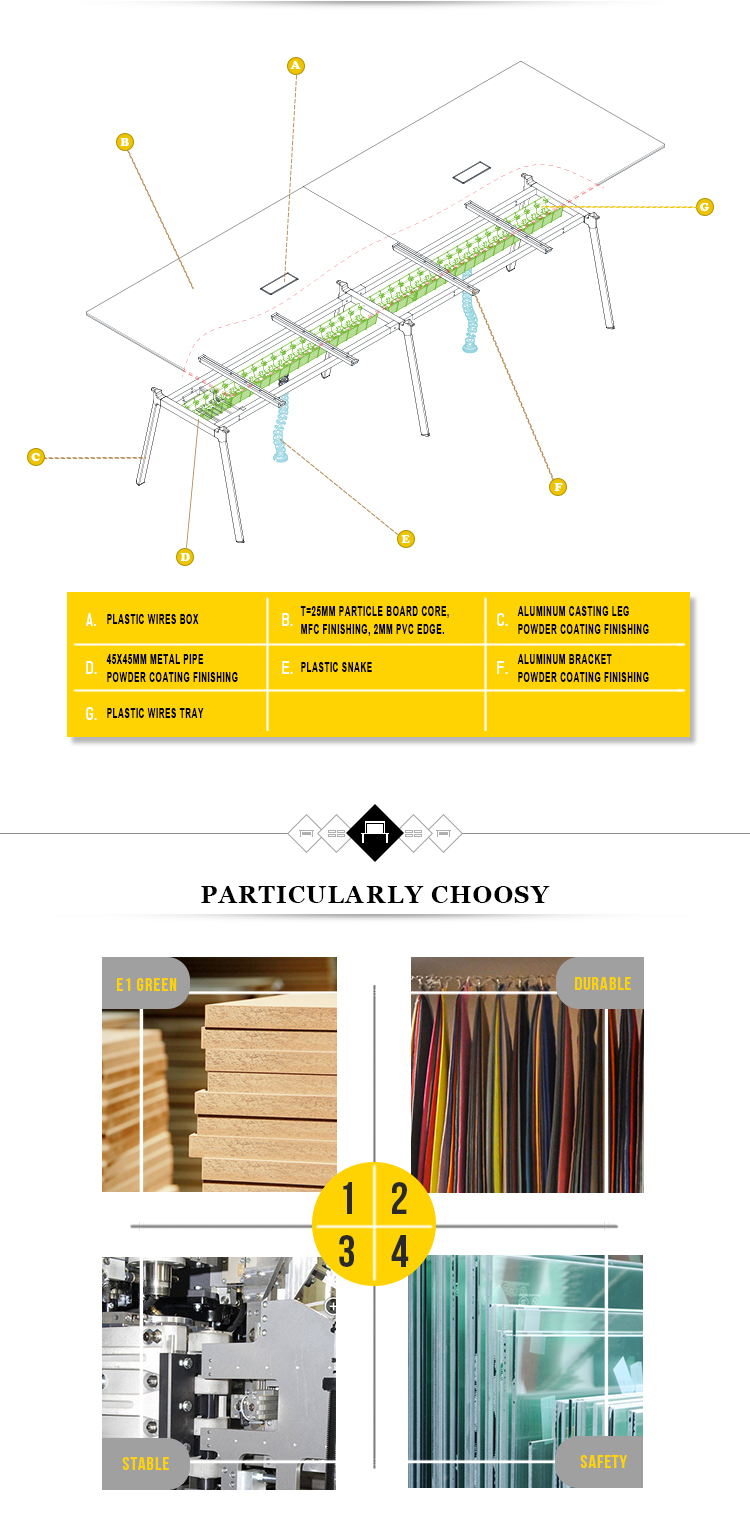 A

B

G

C

F

E

D

| A. PLASTIC WIRES BOX | B. T=25MM PARTICLE BOARD CORE, MFC FINISHING, 2MM PVC EDGE. | C. ALUMINUM CASTING LEG POWDER COATING FINISHING |
|---|---|---|
| D. 45X45MM METAL PIPE POWDER COATING FINISHING | E. PLASTIC SNAKE | F. ALUMINUM BRACKET POWDER COATING FINISHING |
| G. PLASTIC WIRES TRAY | | |

PARTICULARLY CHOOSY

E1 GREEN

DURABLE

1 2
3 4

STABLE

SAFETY